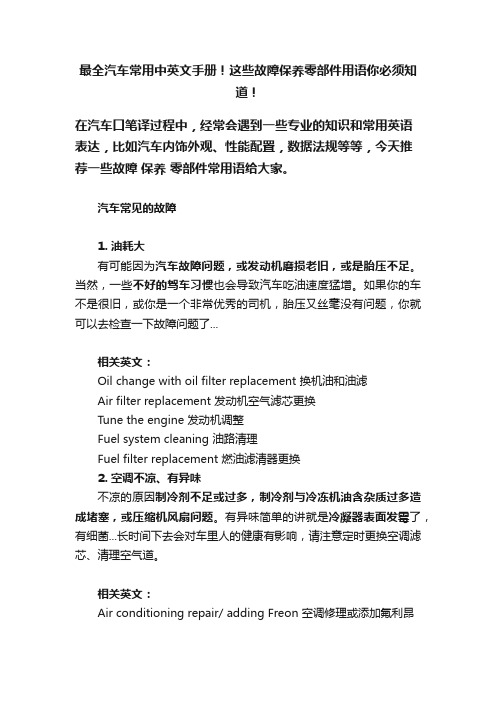 最全汽车常用中英文手册！这些故障保养零部件用语你必须知道！

在汽车口笔译过程中，经常会遇到一些专业的知识和常用英语表达，比如汽车内饰外观、性能配置，数据法规等等，今天推荐一些故障 保养 零部件常用语给大家。

汽车常见的故障

1. 油耗大

有可能因为汽车故障问题，或发动机磨损老旧，或是胎压不足。当然，一些不好的驾车习惯也会导致汽车吃油速度猛增。如果你的车不是很旧，或你是一个非常优秀的司机，胎压又丝毫没有问题，你就可以去检查一下故障问题了...

相关英文：
Oil change with oil filter replacement 换机油和油滤
Air filter replacement 发动机空气滤芯更换
Tune the engine 发动机调整
Fuel system cleaning 油路清理
Fuel filter replacement 燃油滤清器更换

2. 空调不凉、有异味

不凉的原因制冷剂不足或过多，制冷剂与冷冻机油含杂质过多造成堵塞，或压缩机风扇问题。有异味简单的讲就是冷凝器表面发霉了，有细菌...长时间下去会对车里人的健康有影响，请注意定时更换空调滤芯、清理空气道。

相关英文：
Air conditioning repair/ adding Freon 空调修理或添加氟利昂